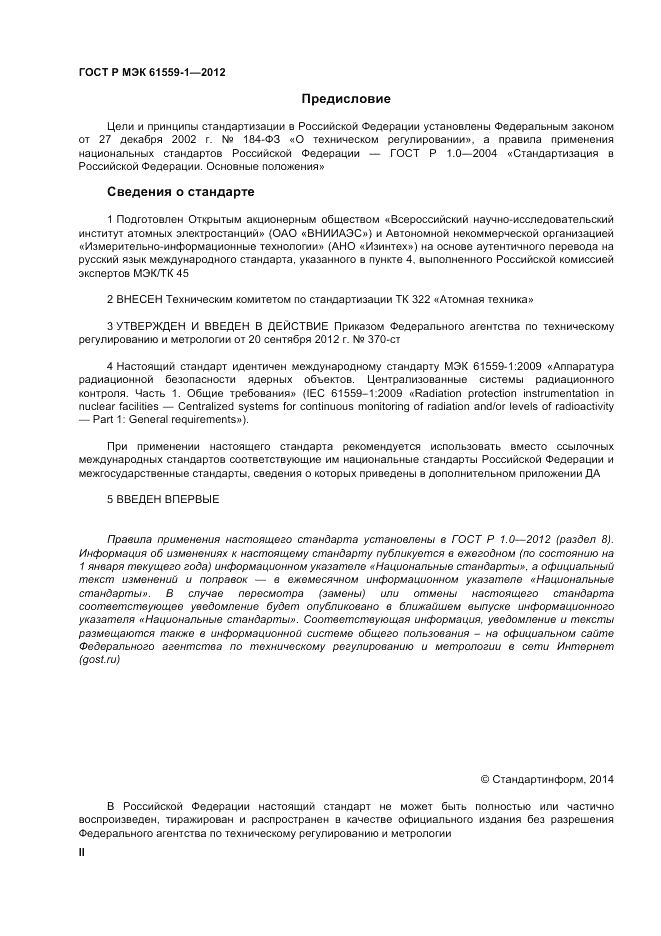 ГОСТ Р МЭК 61559-1—2012

Предисловие

Цели и принципы стандартизации в Российской Федерации установлены Федеральным законом от 27 декабря 2002 г. № 184-ФЗ «О техническом регулировании», а правила применения национальных стандартов Российской Федерации — ГОСТ Р 1.0—2004 «Стандартизация в Российской Федерации. Основные положения»

Сведения о стандарте

1 Подготовлен Открытым акционерным обществом «Всероссийский научно-исследовательский институт атомных электростанций» (ОАО «ВНИИАЭС») и Автономной некоммерческой организацией «Измерительно-информационные технологии» (АНО «Изинтех») на основе аутентичного перевода на русский язык международного стандарта, указанного в пункте 4, выполненного Российской комиссией экспертов МЭК/ТК 45

2 ВНЕСЕН Техническим комитетом по стандартизации ТК 322 «Атомная техника»

3 УТВЕРЖДЕН И ВВЕДЕН В ДЕЙСТВИЕ Приказом Федерального агентства по техническому регулированию и метрологии от 20 сентября 2012 г. № 370-ст

4 Настоящий стандарт идентичен международному стандарту МЭК 61559-1:2009 «Аппаратура радиационной безопасности ядерных объектов. Централизованные системы радиационного контроля. Часть 1. Общие требования» (IEC 61559–1:2009 «Radiation protection instrumentation in nuclear facilities — Centralized systems for continuous monitoring of radiation and/or levels of radioactivity — Part 1: General requirements»).

При применении настоящего стандарта рекомендуется использовать вместо ссылочных международных стандартов соответствующие им национальные стандарты Российской Федерации и межгосударственные стандарты, сведения о которых приведены в дополнительном приложении ДА

5 ВВЕДЕН ВПЕРВЫЕ

Правила применения настоящего стандарта установлены в ГОСТ Р 1.0—2012 (раздел 8). Информация об изменениях к настоящему стандарту публикуется в ежегодном (по состоянию на 1 января текущего года) информационном указателе «Национальные стандарты», а официальный текст изменений и поправок — в ежемесячном информационном указателе «Национальные стандарты». В случае пересмотра (замены) или отмены настоящего стандарта соответствующее уведомление будет опубликовано в ближайшем выпуске информационного указателя «Национальные стандарты». Соответствующая информация, уведомление и тексты размещаются также в информационной системе общего пользования – на официальном сайте Федерального агентства по техническому регулированию и метрологии в сети Интернет (gost.ru)

© Стандартинформ, 2014

В Российской Федерации настоящий стандарт не может быть полностью или частично воспроизведен, тиражирован и распространен в качестве официального издания без разрешения Федерального агентства по техническому регулированию и метрологии

II